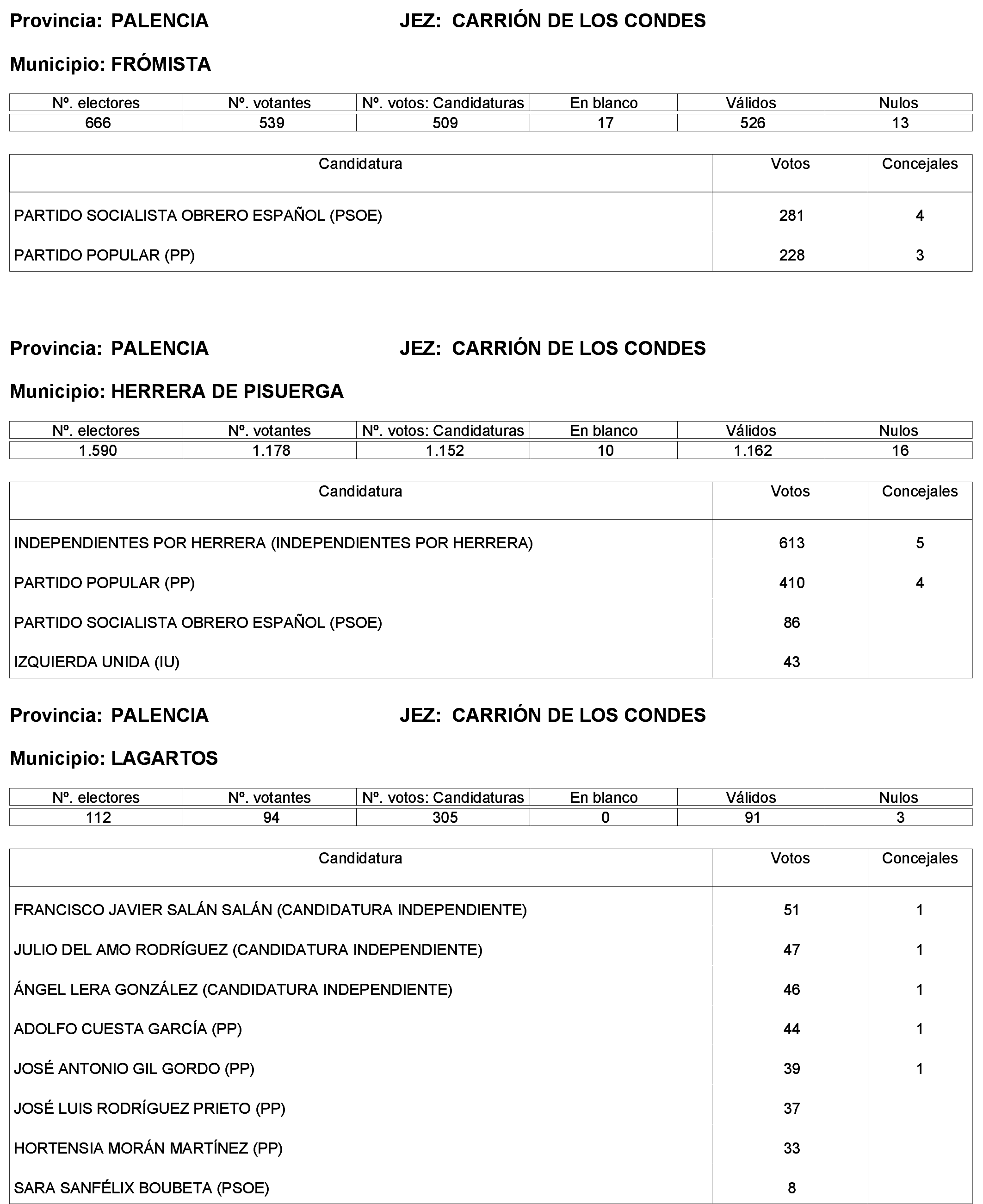 Provincia: PALENCIA JEZ: CARRIÓN DE LOS CONDES

Municipio: FRÓMISTA

| Nº. electores | Nº. votantes | Nº. votos: Candidaturas | En blanco | Válidos | Nulos |
|---|---|---|---|---|---|
| 666 | 539 | 509 | 17 | 526 | 13 |

| Candidatura | Votos | Concejales |
|---|---|---|
| PARTIDO SOCIALISTA OBRERO ESPAÑOL (PSOE) | 281 | 4 |
| PARTIDO POPULAR (PP) | 228 | 3 |

Provincia: PALENCIA JEZ: CARRIÓN DE LOS CONDES

Municipio: HERRERA DE PISUERGA

| Nº. electores | Nº. votantes | Nº. votos: Candidaturas | En blanco | Válidos | Nulos |
|---|---|---|---|---|---|
| 1.590 | 1.178 | 1.152 | 10 | 1.162 | 16 |

| Candidatura | Votos | Concejales |
|---|---|---|
| INDEPENDIENTES POR HERRERA (INDEPENDIENTES POR HERRERA) | 613 | 5 |
| PARTIDO POPULAR (PP) | 410 | 4 |
| PARTIDO SOCIALISTA OBRERO ESPAÑOL (PSOE) | 86 | |
| IZQUIERDA UNIDA (IU) | 43 | |

Provincia: PALENCIA JEZ: CARRIÓN DE LOS CONDES

Municipio: LAGARTOS

| Nº. electores | Nº. votantes | Nº. votos: Candidaturas | En blanco | Válidos | Nulos |
|---|---|---|---|---|---|
| 112 | 94 | 305 | 0 | 91 | 3 |

| Candidatura | Votos | Concejales |
|---|---|---|
| FRANCISCO JAVIER SALÁN SALÁN (CANDIDATURA INDEPENDIENTE) | 51 | 1 |
| JULIO DEL AMO RODRÍGUEZ (CANDIDATURA INDEPENDIENTE) | 47 | 1 |
| ÁNGEL LERA GONZÁLEZ (CANDIDATURA INDEPENDIENTE) | 46 | 1 |
| ADOLFO CUESTA GARCÍA (PP) | 44 | 1 |
| JOSÉ ANTONIO GIL GORDO (PP) | 39 | 1 |
| JOSÉ LUIS RODRÍGUEZ PRIETO (PP) | 37 | |
| HORTENSIA MORÁN MARTÍNEZ (PP) | 33 | |
| SARA SANFÉLIX BOUBETA (PSOE) | 8 | |